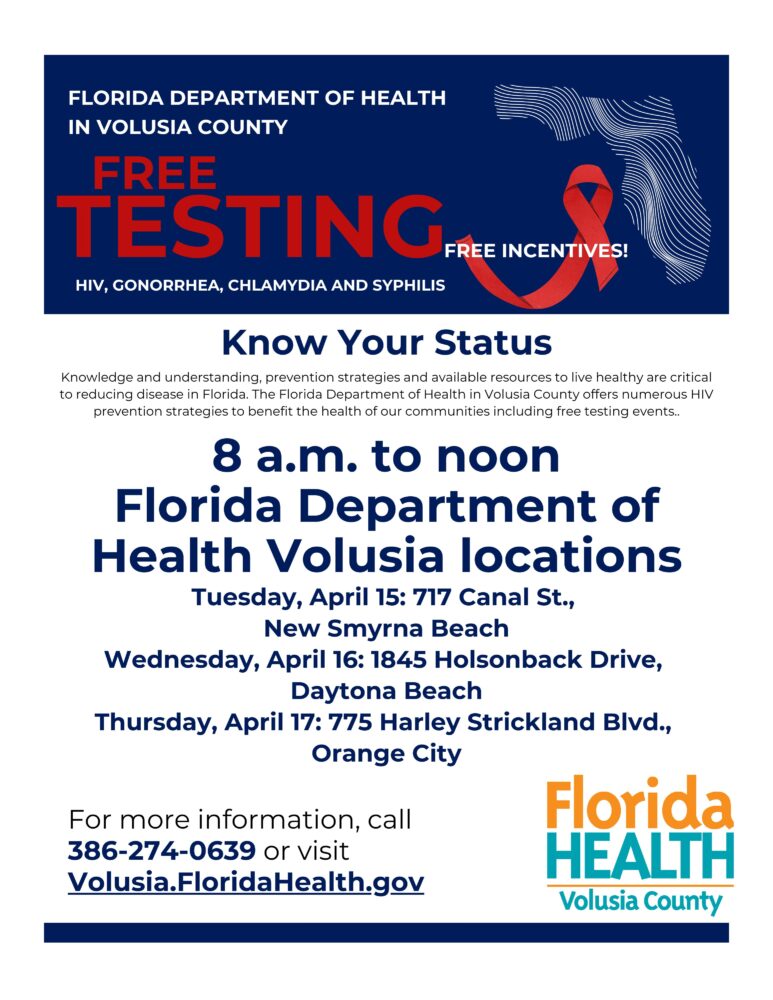 FLORIDA DEPARTMENT OF HEALTH IN VOLUSIA COUNTY

FREE TESTING

FREE INCENTIVES!

HIV, GONORRHEA, CHLAMYDIA AND SYPHILIS

Know Your Status

Knowledge and understanding, prevention strategies and available resources to live healthy are critical to reducing disease in Florida. The Florida Department of Health in Volusia County offers numerous HIV prevention strategies to benefit the health of our communities including free testing events..

8 a.m. to noon
Florida Department of Health Volusia locations

Tuesday, April 15: 717 Canal St., New Smyrna Beach
Wednesday, April 16: 1845 Holsonback Drive, Daytona Beach
Thursday, April 17: 775 Harley Strickland Blvd., Orange City

For more information, call 386-274-0639 or visit Volusia.FloridaHealth.gov

Florida HEALTH
Volusia County